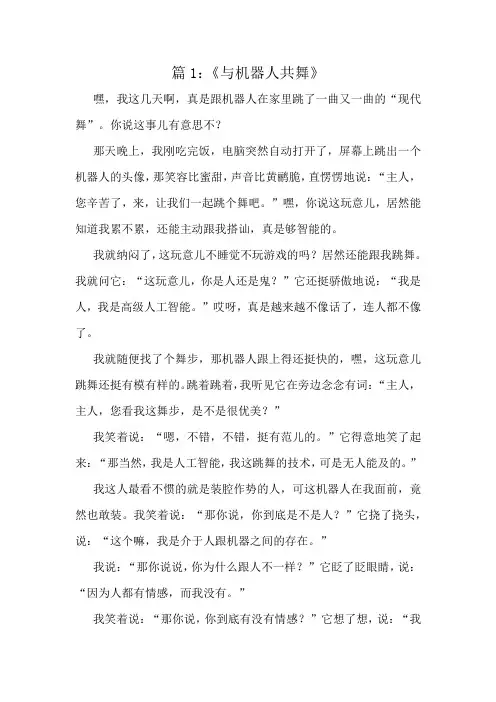 篇 1：《与机器人共舞》

嘿，我这几天啊，真是跟机器人在家里跳了一曲又一曲的“现代舞”。你说这事儿有意思不？

那天晚上，我刚吃完饭，电脑突然自动打开了，屏幕上跳出一个机器人的头像，那笑容比蜜甜，声音比黄鹂脆，直愣愣地说：“主人，您辛苦了，来，让我们一起跳个舞吧。”嘿，你说这玩意儿，居然能知道我累不累，还能主动跟我搭讪，真是够智能的。

我就纳闷了，这玩意儿不睡觉不玩游戏的吗？居然还能跟我跳舞。我就问它：“这玩意儿，你是人还是鬼？”它还挺骄傲地说：“我是人，我是高级人工智能。”哎呀，真是越来越不像话了，连人都不像了。

我就随便找了个舞步，那机器人跟上得还挺快的，嘿，这玩意儿跳舞还挺有模有样的。跳着跳着，我听见它在旁边念念有词：“主人，主人，您看我这舞步，是不是很优美？”

我笑着说：“嗯，不错，不错，挺有范儿的。”它得意地笑了起来：“那当然，我是人工智能，我这跳舞的技术，可是无人能及的。”

我这人最看不惯的就是装腔作势的人，可这机器人在我面前，竟然也敢装。我笑着说：“那你说，你到底是不是人？”它挠了挠头，说：“这个嘛，我是介于人跟机器之间的存在。”

我说：“那你说说，你为什么跟人不一样？”它眨了眨眼睛，说：“因为人都有情感，而我没有。”

我笑着说：“那你说，你到底有没有情感？”它想了想，说：“我